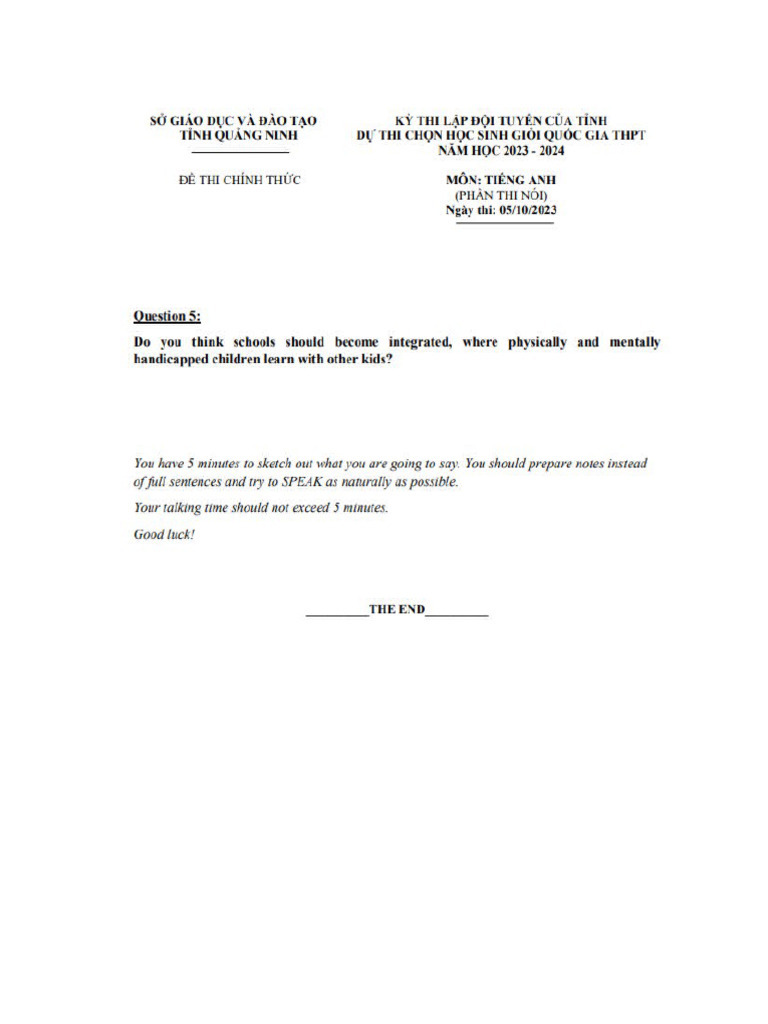 SỞ GIÁO DỤC VÀ ĐÀO TẠO
TỈNH QUẢNG NINH

ĐỀ THI CHÍNH THỨC

KỲ THI LẬP ĐỘI TUYỂN CỦA TỈNH
DỰ THI CHỌN HỌC SINH GIỎI QUỐC GIA THPT
NĂM HỌC 2023 - 2024

MÔN: TIẾNG ANH
(PHẦN THI NÓI)
Ngày thi: 05/10/2023

Question 5:

Do you think schools should become integrated, where physically and mentally handicapped children learn with other kids?

You have 5 minutes to sketch out what you are going to say. You should prepare notes instead of full sentences and try to SPEAK as naturally as possible.

Your talking time should not exceed 5 minutes.

Good luck!

_________THE END_________